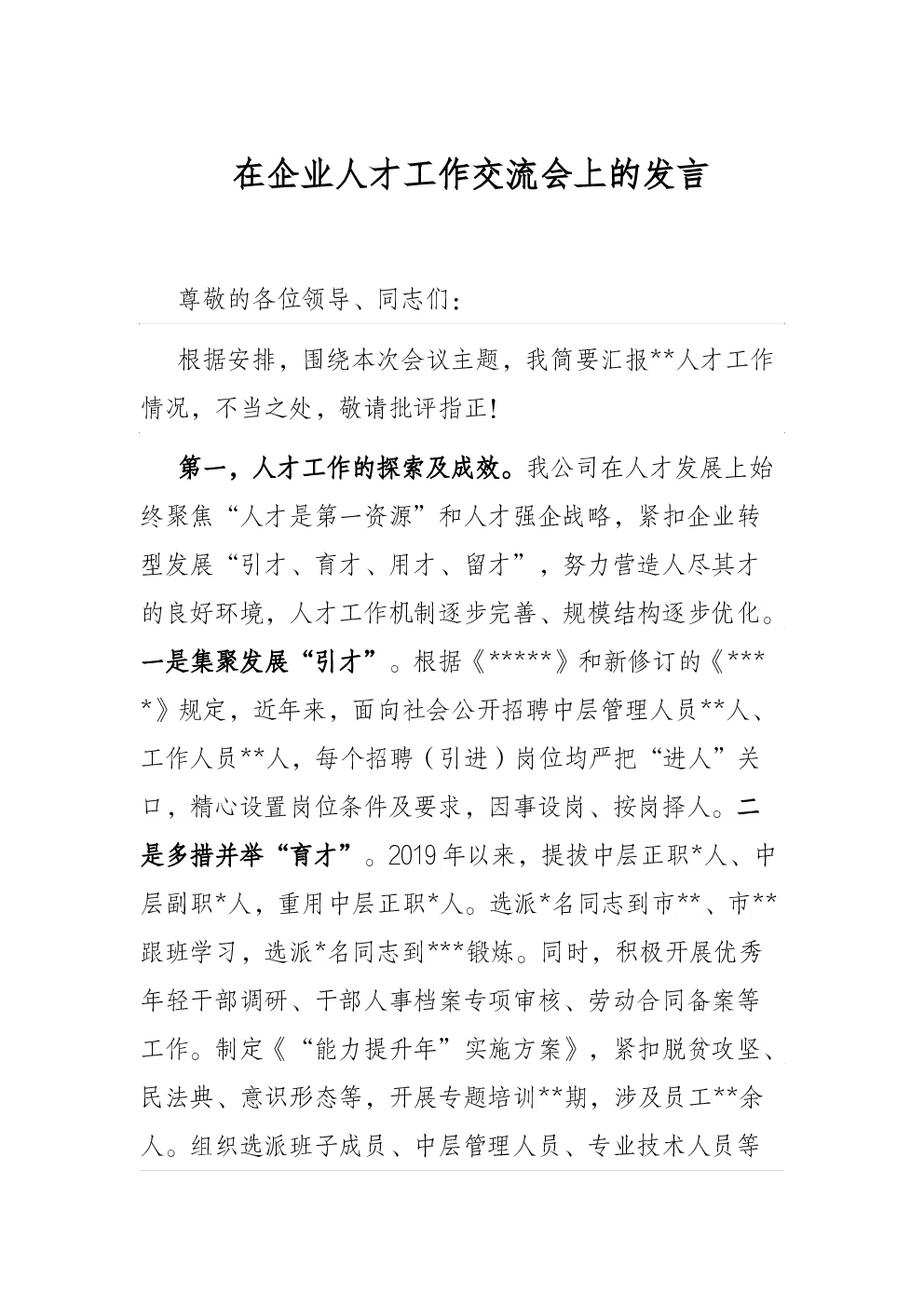 在企业人才工作交流会上的发言

尊敬的各位领导、同志们：

根据安排，围绕本次会议主题，我简要汇报**人才工作情况，不当之处，敬请批评指正！

第一，人才工作的探索及成效。我公司在人才发展上始终聚焦“人才是第一资源”和人才强企战略，紧扣企业转型发展“引才、育才、用才、留才”，努力营造人尽其才的良好环境，人才工作机制逐步完善、规模结构逐步优化。一是集聚发展“引才”。根据《*****》和新修订的《****》规定，近年来，面向社会公开招聘中层管理人员**人、工作人员**人，每个招聘（引进）岗位均严把“进人”关口，精心设置岗位条件及要求，因事设岗、按岗择人。二是多措并举“育才”。2019年以来，提拔中层正职*人、中层副职*人，重用中层正职*人。选派*名同志到市**、市**跟班学习，选派*名同志到***锻炼。同时，积极开展优秀年轻干部调研、干部人事档案专项审核、劳动合同备案等工作。制定《“能力提升年”实施方案》，紧扣脱贫攻坚、民法典、意识形态等，开展专题培训**期，涉及员工**余人。组织选派班子成员、中层管理人员、专业技术人员等